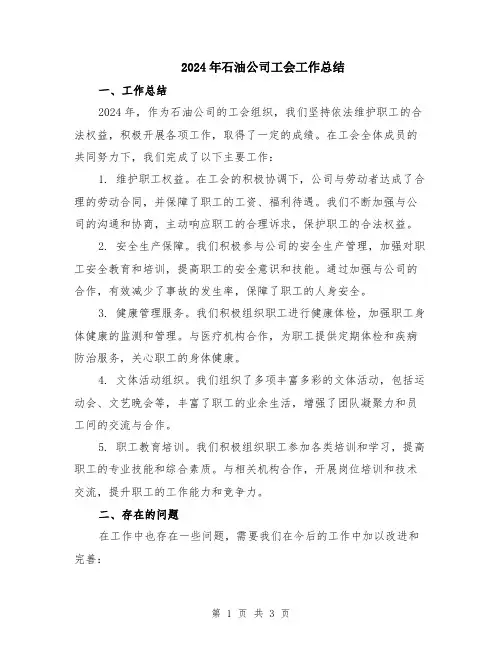 2024年石油公司工会工作总结

一、工作总结

2024年，作为石油公司的工会组织，我们坚持依法维护职工的合法权益，积极开展各项工作，取得了一定的成绩。在工会全体成员的共同努力下，我们完成了以下主要工作：

1. 维护职工权益。在工会的积极协调下，公司与劳动者达成了合理的劳动合同，并保障了职工的工资、福利待遇。我们不断加强与公司的沟通和协商，主动响应职工的合理诉求，保护职工的合法权益。

2. 安全生产保障。我们积极参与公司的安全生产管理，加强对职工安全教育和培训，提高职工的安全意识和技能。通过加强与公司的合作，有效减少了事故的发生率，保障了职工的人身安全。

3. 健康管理服务。我们积极组织职工进行健康体检，加强职工身体健康的监测和管理。与医疗机构合作，为职工提供定期体检和疾病防治服务，关心职工的身体健康。

4. 文体活动组织。我们组织了多项丰富多彩的文体活动，包括运动会、文艺晚会等，丰富了职工的业余生活，增强了团队凝聚力和员工间的交流与合作。

5. 职工教育培训。我们积极组织职工参加各类培训和学习，提高职工的专业技能和综合素质。与相关机构合作，开展岗位培训和技术交流，提升职工的工作能力和竞争力。

二、存在的问题

在工作中也存在一些问题，需要我们在今后的工作中加以改进和完善：

第 1 页 共 3 页